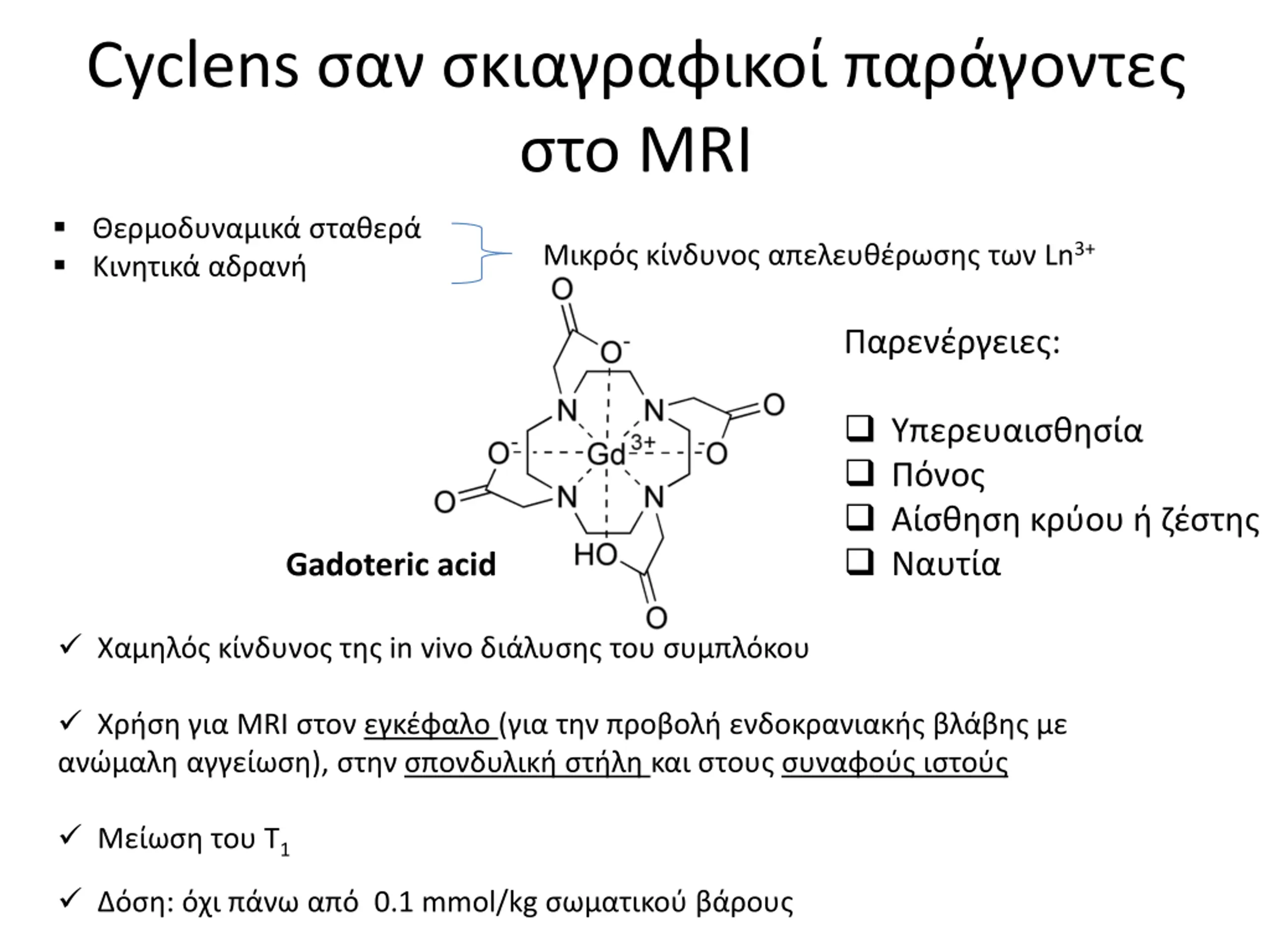 Cyclens σαν σκιαγραφικοί παράγοντες στο MRI

▪ Θερμοδυναμικά σταθερά
▪ Κινητικά αδρανή

Μικρός κίνδυνος απελευθέρωσης των $Ln^{3+}$

O
$O^-$
N N O
$O^-$ $Gd^{3+}$ $^-O$
O N N
HO
O

Gadoteric acid

Παρενέργειες:

❑ Υπερευαισθησία
❑ Πόνος
❑ Αίσθηση κρύου ή ζέστης
❑ Ναυτία

✓ Χαμηλός κίνδυνος της in vivo διάλυσης του συμπλόκου

✓ Χρήση για MRI στον εγκέφαλο (για την προβολή ενδοκρανιακής βλάβης με ανώμαλη αγγείωση), στην σπονδυλική στήλη και στους συναφούς ιστούς

✓ Μείωση του $T_1$

✓ Δόση: όχι πάνω από 0.1 mmol/kg σωματικού βάρους